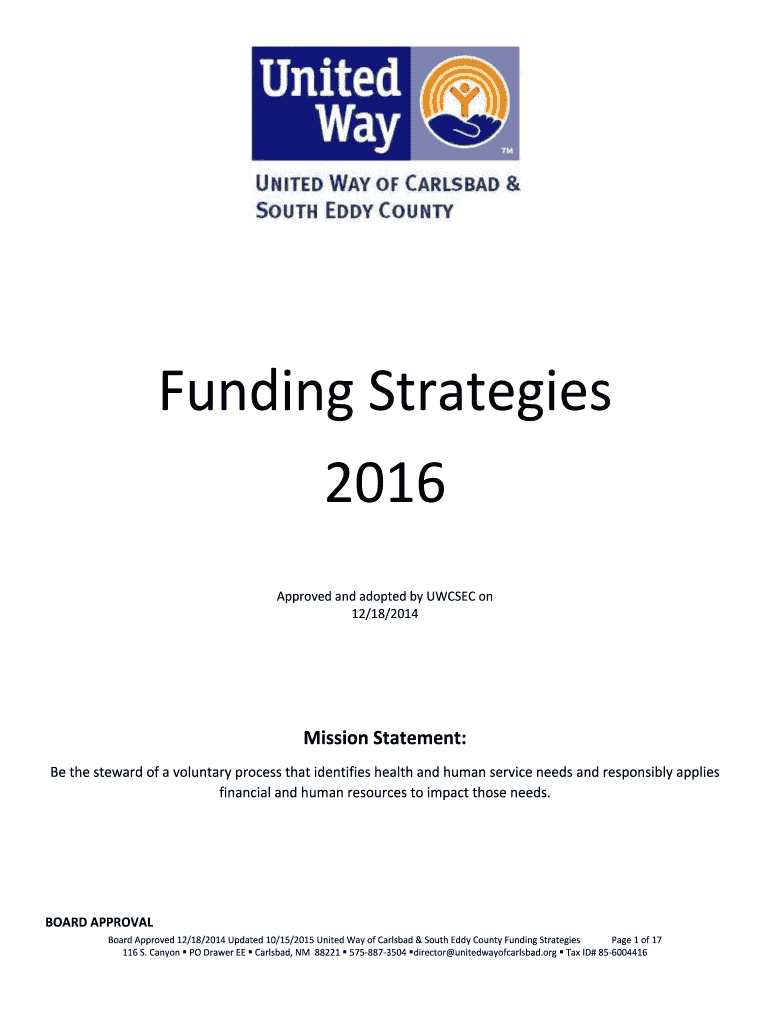 United Way

™

UNITED WAY OF CARLSBAD & SOUTH EDDY COUNTY

Funding Strategies

2016

Approved and adopted by UWCSEC on 12/18/2014

Mission Statement:

Be the steward of a voluntary process that identifies health and human service needs and responsibly applies financial and human resources to impact those needs.

BOARD APPROVAL

Board Approved 12/18/2014 Updated 10/15/2015 United Way of Carlsbad & South Eddy County Funding Strategies Page 1 of 17

116 S. Canyon ▪ PO Drawer EE ▪ Carlsbad, NM 88221 ▪ 575-887-3504 ▪director@unitedwayofcarlsbad.org ▪ Tax ID# 85-6004416